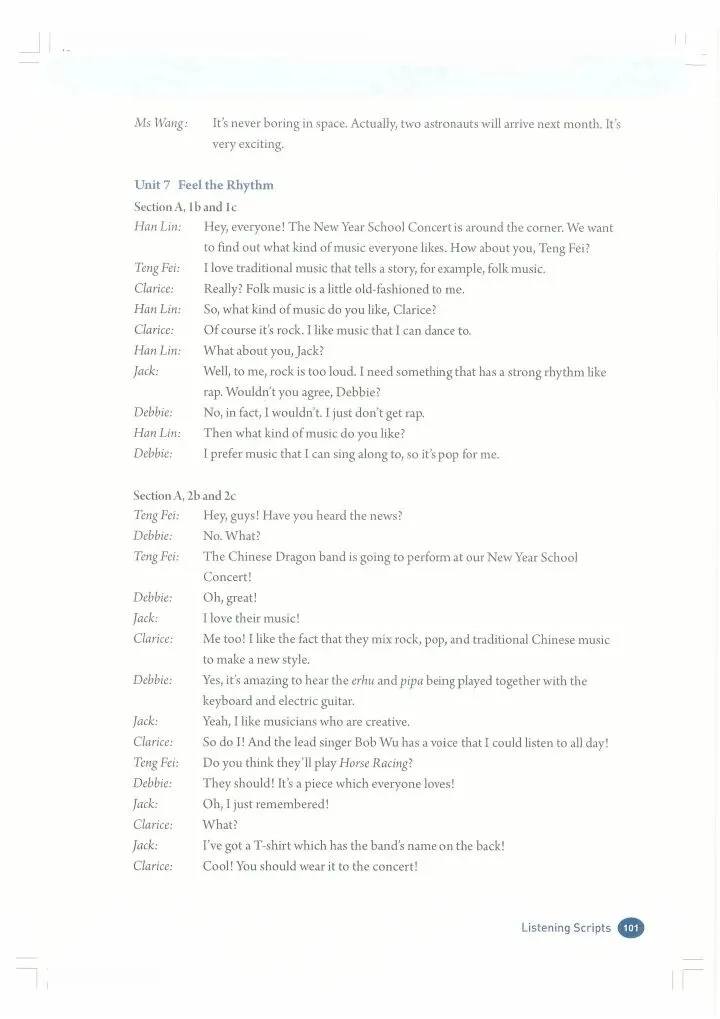 Ms Wang: It's never boring in space. Actually, two astronauts will arrive next month. It's very exciting.

Unit 7 Feel the Rhythm

Section A, 1b and 1c

Han Lin: Hey, everyone! The New Year School Concert is around the corner. We want to find out what kind of music everyone likes. How about you, Teng Fei?

Teng Fei: I love traditional music that tells a story, for example, folk music.

Clarice: Really? Folk music is a little old-fashioned to me.

Han Lin: So, what kind of music do you like, Clarice?

Clarice: Of course it's rock. I like music that I can dance to.

Han Lin: What about you, Jack?

Jack: Well, to me, rock is too loud. I need something that has a strong rhythm like rap. Wouldn't you agree, Debbie?

Debbie: No, in fact, I wouldn't. I just don't get rap.

Han Lin: Then what kind of music do you like?

Debbie: I prefer music that I can sing along to, so it's pop for me.

Section A, 2b and 2c

Teng Fei: Hey, guys! Have you heard the news?

Debbie: No. What?

Teng Fei: The Chinese Dragon band is going to perform at our New Year School Concert!

Debbie: Oh, great!

Jack: I love their music!

Clarice: Me too! I like the fact that they mix rock, pop, and traditional Chinese music to make a new style.

Debbie: Yes, it's amazing to hear the erhu and pipa being played together with the keyboard and electric guitar.

Jack: Yeah, I like musicians who are creative.

Clarice: So do I! And the lead singer Bob Wu has a voice that I could listen to all day!

Teng Fei: Do you think they'll play Horse Racing?

Debbie: They should! It's a piece which everyone loves!

Jack: Oh, I just remembered!

Clarice: What?

Jack: I've got a T-shirt which has the band's name on the back!

Clarice: Cool! You should wear it to the concert!

Listening Scripts 101